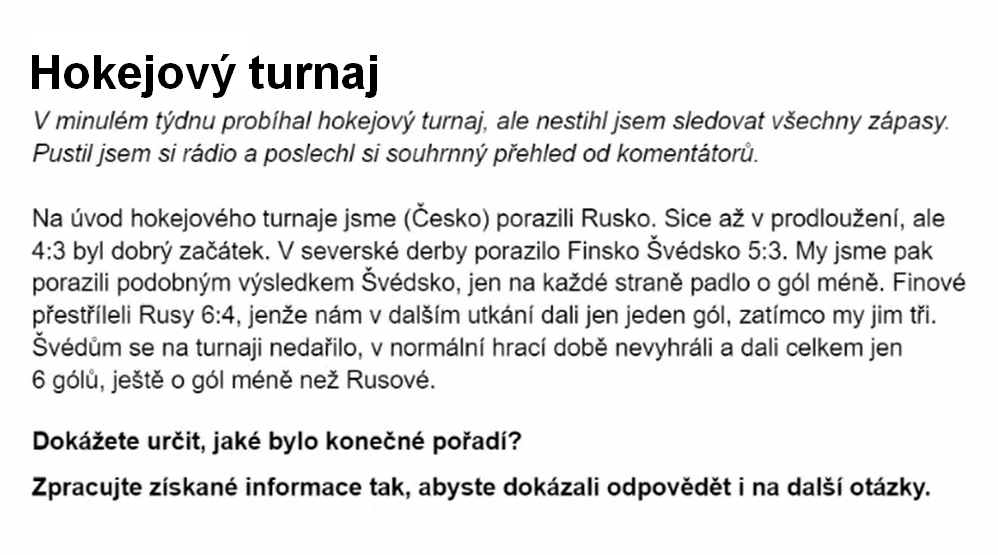 Hokejový turnaj

V minulém týdnu probíhal hokejový turnaj, ale nestihl jsem sledovat všechny zápasy. Pustil jsem si rádio a poslechl si souhrnný přehled od komentátorů.

Na úvod hokejového turnaje jsme (Česko) porazili Rusko. Sice až v prodloužení, ale 4:3 byl dobrý začátek. V severské derby porazilo Finsko Švédsko 5:3. My jsme pak porazili podobným výsledkem Švédsko, jen na každé straně padlo o gól méně. Finové přestříleli Rusy 6:4, jenže nám v dalším utkání dali jen jeden gól, zatímco my jim tři. Švédům se na turnaji nedařilo, v normální hrací době nevyhráli a dali celkem jen 6 gólů, ještě o gól méně než Rusové.

Dokážete určit, jaké bylo konečné pořadí?

Zpracujte získané informace tak, abyste dokázali odpovědět i na další otázky.